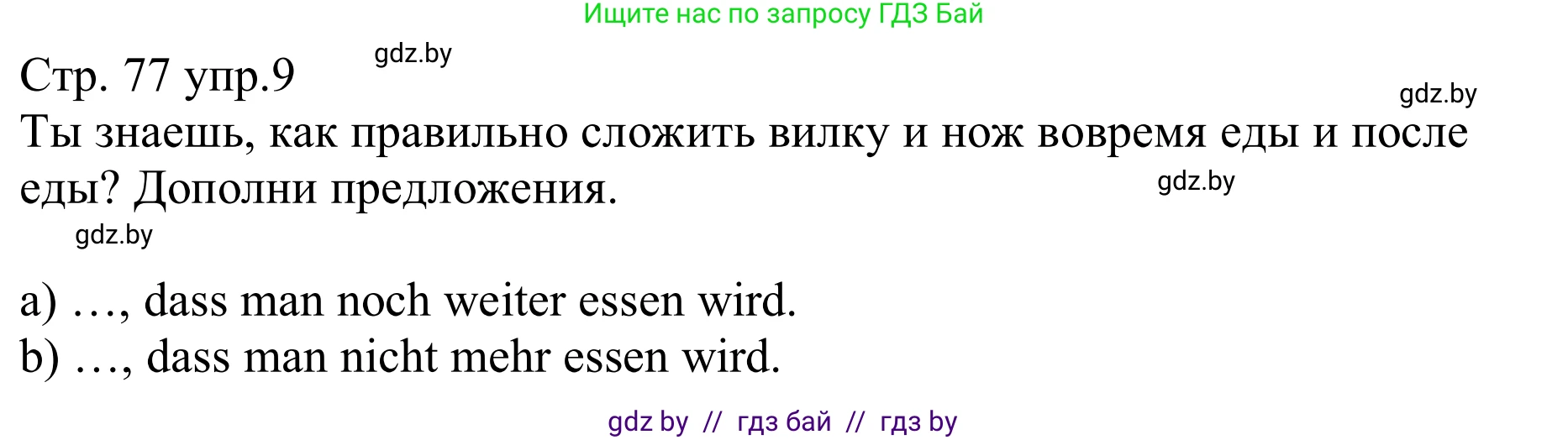 Ищите нас по запросу ГДЗ Бай

Стр. 77 упр.9

gdz.by

gdz.by

Ты знаешь, как правильно сложить вилку и нож вовремя еды и после еды? Дополни предложения.

gdz.by

gdz.by

a) …, dass man noch weiter essen wird.
b) …, dass man nicht mehr essen wird.

gdz by // гдз бай // гдз by